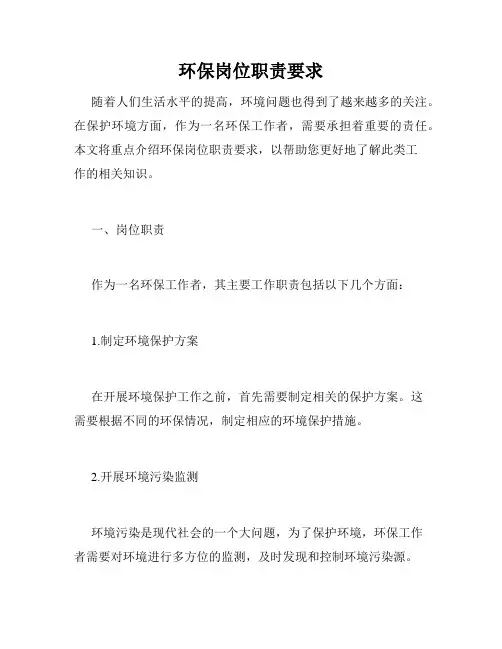 环保岗位职责要求

随着人们生活水平的提高，环境问题也得到了越来越多的关注。在保护环境方面，作为一名环保工作者，需要承担着重要的责任。本文将重点介绍环保岗位职责要求，以帮助您更好地了解此类工作的相关知识。

一、岗位职责

作为一名环保工作者，其主要工作职责包括以下几个方面：

1.制定环境保护方案

在开展环境保护工作之前，首先需要制定相关的保护方案。这需要根据不同的环保情况，制定相应的环境保护措施。

2.开展环境污染监测

环境污染是现代社会的一个大问题，为了保护环境，环保工作者需要对环境进行多方位的监测，及时发现和控制环境污染源。